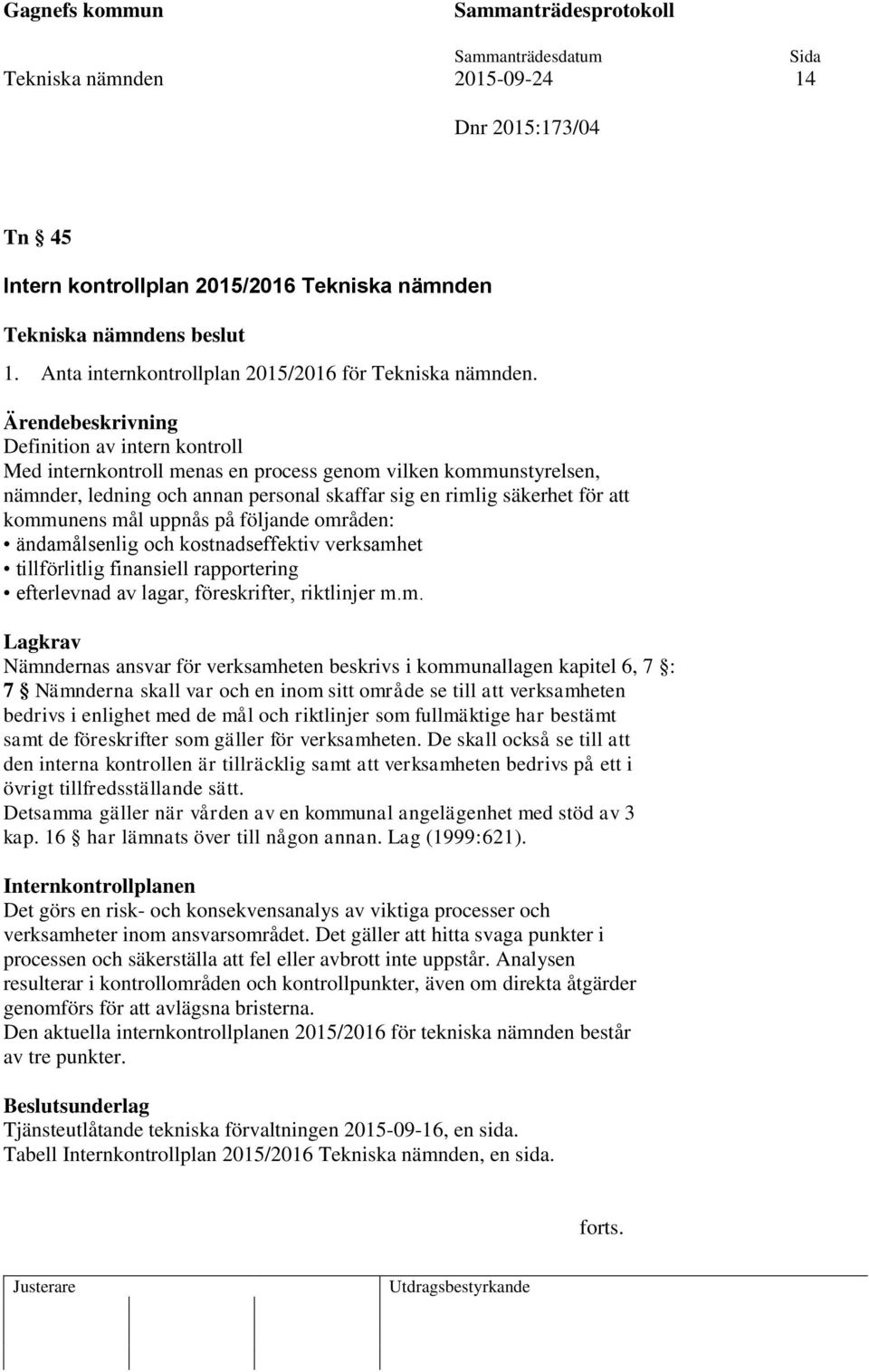 Gagnefs kommun

Sammanträdesprotokoll

Sammanträdesdatum

Sida

Tekniska nämnden

2015-09-24

14

Dnr 2015:173/04

Tn § 45

Intern kontrollplan 2015/2016 Tekniska nämnden

Tekniska nämndens beslut

1. Anta internkontrollplan 2015/2016 för Tekniska nämnden.

Ärendebeskrivning

Definition av intern kontroll

Med internkontroll menas en process genom vilken kommunstyrelsen, nämnder, ledning och annan personal skaffar sig en rimlig säkerhet för att kommunens mål uppnås på följande områden:
• ändamålsenlig och kostnadseffektiv verksamhet
• tillförlitlig finansiell rapportering
• efterlevnad av lagar, föreskrifter, riktlinjer m.m.

Lagkrav

Nämndernas ansvar för verksamheten beskrivs i kommunallagen kapitel 6, 7 §: 7 § Nämnderna skall var och en inom sitt område se till att verksamheten bedrivs i enlighet med de mål och riktlinjer som fullmäktige har bestämt samt de föreskrifter som gäller för verksamheten. De skall också se till att den interna kontrollen är tillräcklig samt att verksamheten bedrivs på ett i övrigt tillfredsställande sätt.
Detsamma gäller när vården av en kommunal angelägenhet med stöd av 3 kap. 16 § har lämnats över till någon annan. Lag (1999:621).

Internkontrollplanen

Det görs en risk- och konsekvensanalys av viktiga processer och verksamheter inom ansvarsområdet. Det gäller att hitta svaga punkter i processen och säkerställa att fel eller avbrott inte uppstår. Analysen resulterar i kontrollområden och kontrollpunkter, även om direkta åtgärder genomförs för att avlägsna bristerna.
Den aktuella internkontrollplanen 2015/2016 för tekniska nämnden består av tre punkter.

Beslutsunderlag

Tjänsteutlåtande tekniska förvaltningen 2015-09-16, en sida.
Tabell Internkontrollplan 2015/2016 Tekniska nämnden, en sida.

forts.

Justerare

Utdragsbestyrkande